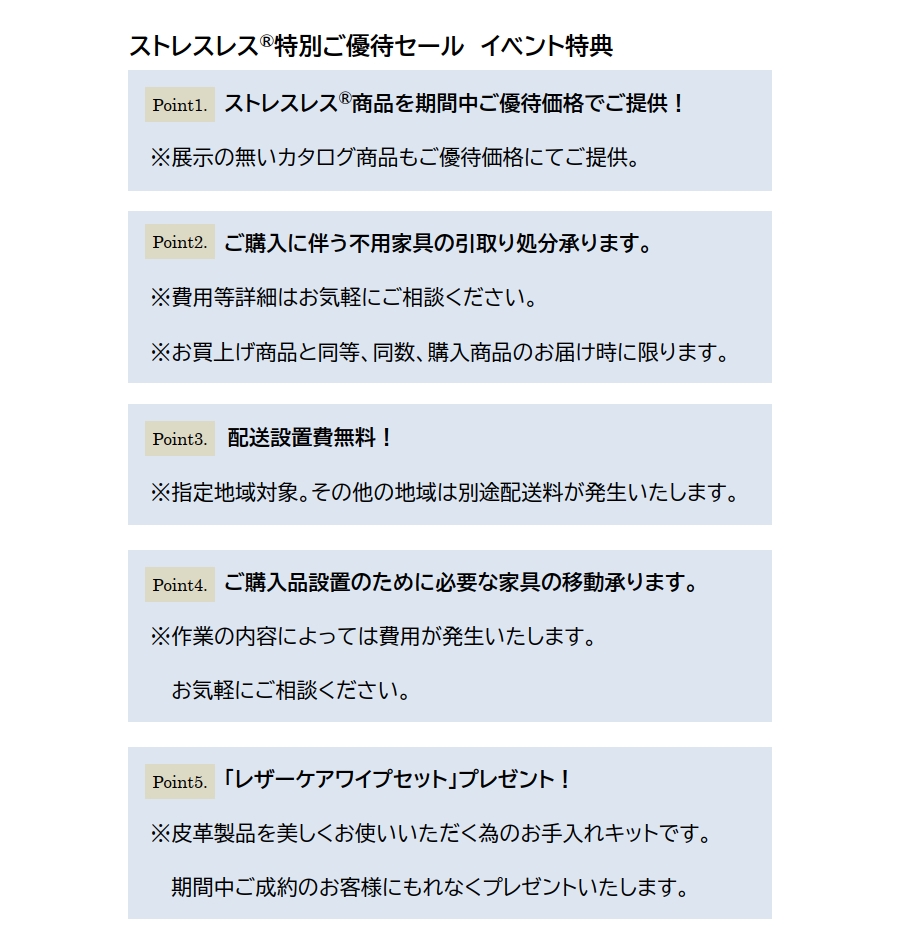 ストレスレス®特別ご優待セール　イベント特典

Point1. ストレスレス®商品を期間中ご優待価格でご提供！

※展示の無いカタログ商品もご優待価格にてご提供。

Point2. ご購入に伴う不用家具の引取り処分承ります。

※費用等詳細はお気軽にご相談ください。

※お買上げ商品と同等、同数、購入商品のお届け時に限ります。

Point3. 配送設置費無料！

※指定地域対象。その他の地域は別途配送料が発生いたします。

Point4. ご購入品設置のために必要な家具の移動承ります。

※作業の内容によっては費用が発生いたします。

お気軽にご相談ください。

Point5. 「レザーケアワイプセット」プレゼント！

※皮革製品を美しくお使いいただく為のお手入れキットです。

期間中ご成約のお客様にもれなくプレゼントいたします。